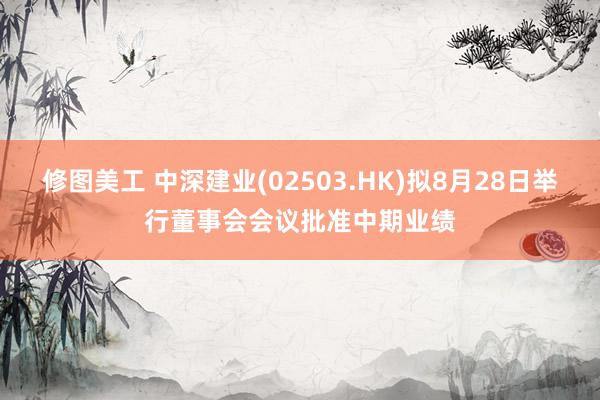 修图美工 中深建业(02503.HK)拟8月28日举行董事会会议批准中期业绩